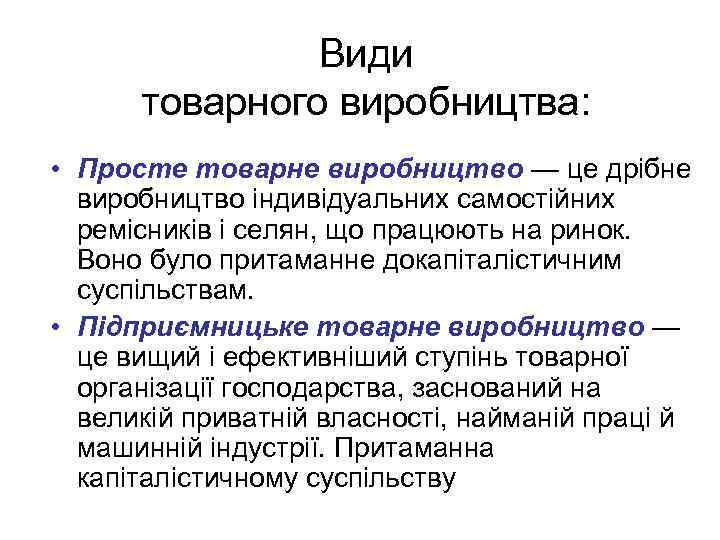 Види
товарного виробництва:

• Просте товарне виробництво — це дрібне виробництво індивідуальних самостійних ремісників і селян, що працюють на ринок. Воно було притаманне докапіталістичним суспільствам.

• Підприємницьке товарне виробництво — це вищий і ефективніший ступінь товарної організації господарства, заснований на великій приватній власності, найманій праці й машинній індустрії. Притаманна капіталістичному суспільству